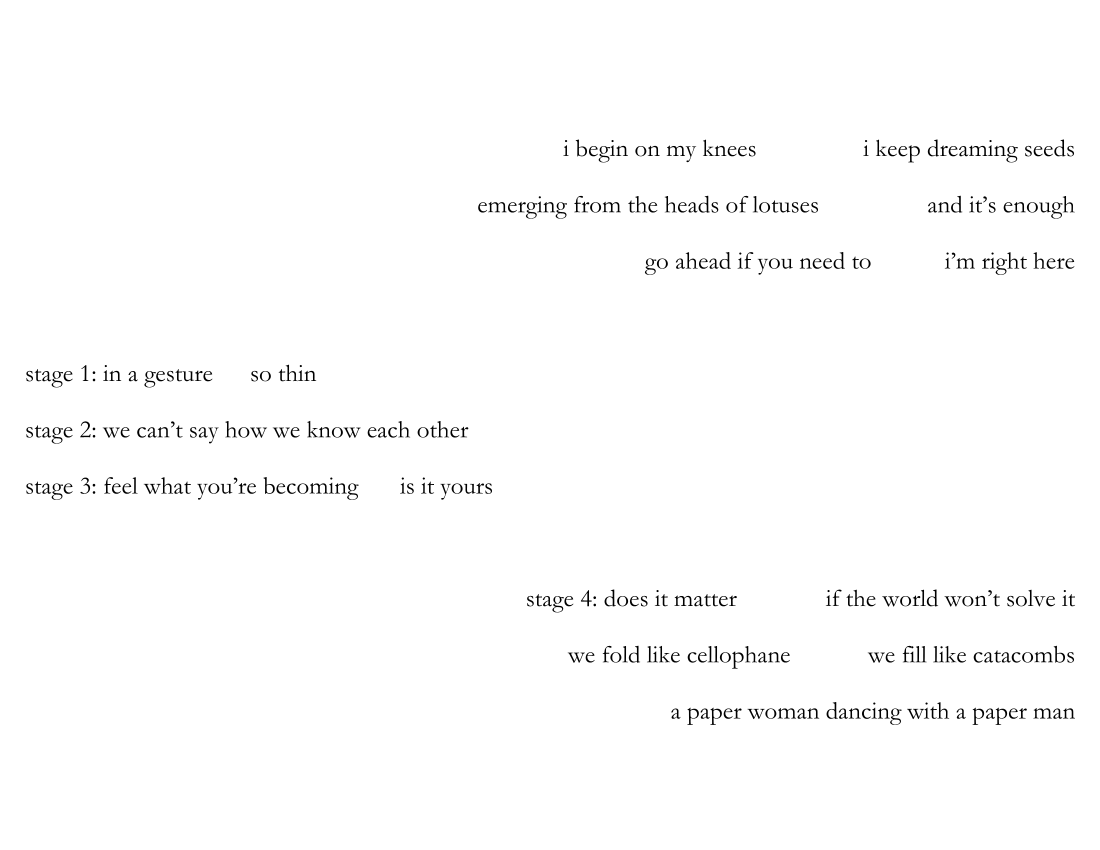 i begin on my knees i keep dreaming seeds
emerging from the heads of lotuses and it's enough
go ahead if you need to i'm right here

stage 1: in a gesture so thin
stage 2: we can't say how we know each other
stage 3: feel what you're becoming is it yours

stage 4: does it matter if the world won't solve it
we fold like cellophane we fill like catacombs
a paper woman dancing with a paper man